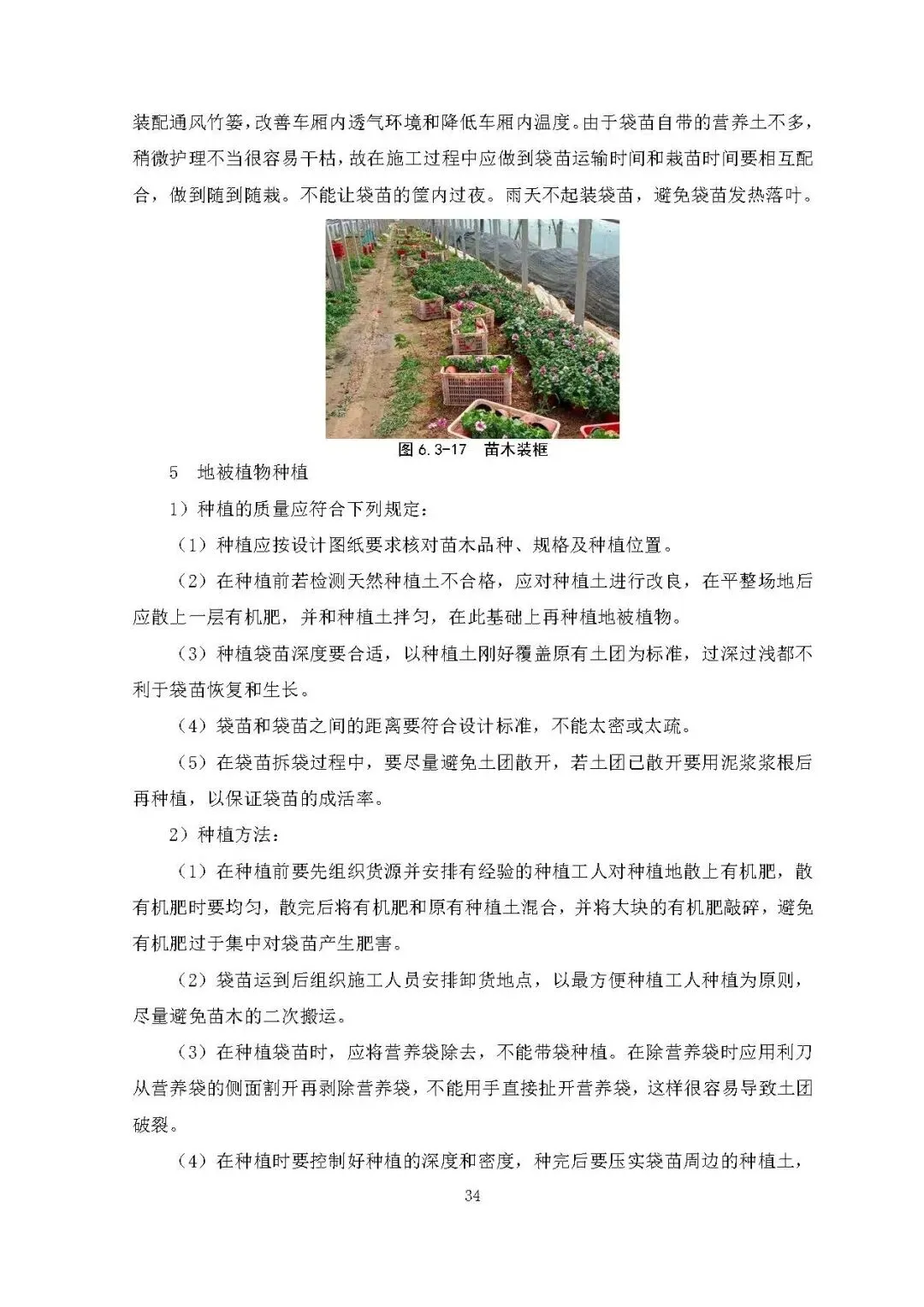 装配通风竹篓，改善车厢内透气环境和降低车厢内温度。由于袋苗自带的营养土不多，稍微护理不当很容易干枯，故在施工过程中应做到袋苗运输时间和栽苗时间要相互配合，做到随到随栽。不能让袋苗的筐内过夜。雨天不起装袋苗，避免袋苗发热落叶。

图 6.3-17　苗木装框

5　地被植物种植

1）种植的质量应符合下列规定：

（1）种植应按设计图纸要求核对苗木品种、规格及种植位置。

（2）在种植前若检测天然种植土不合格，应对种植土进行改良，在平整场地后应散上一层有机肥，并和种植土拌匀，在此基础上再种植地被植物。

（3）种植袋苗深度要合适，以种植土刚好覆盖原有土团为标准，过深过浅都不利于袋苗恢复和生长。

（4）袋苗和袋苗之间的距离要符合设计标准，不能太密或太疏。

（5）在袋苗拆袋过程中，要尽量避免土团散开，若土团已散开要用泥浆浆根后再种植，以保证袋苗的成活率。

2）种植方法：

（1）在种植前要先组织货源并安排有经验的种植工人对种植地散上有机肥，散有机肥时要均匀，散完后将有机肥和原有种植土混合，并将大块的有机肥敲碎，避免有机肥过于集中对袋苗产生肥害。

（2）袋苗运到后组织施工人员安排卸货地点，以最方便种植工人种植为原则，尽量避免苗木的二次搬运。

（3）在种植袋苗时，应将营养袋除去，不能带袋种植。在除营养袋时应用利刀从营养袋的侧面割开再剥除营养袋，不能用手直接扯开营养袋，这样很容易导致土团破裂。

（4）在种植时要控制好种植的深度和密度，种完后要压实袋苗周边的种植土，

34